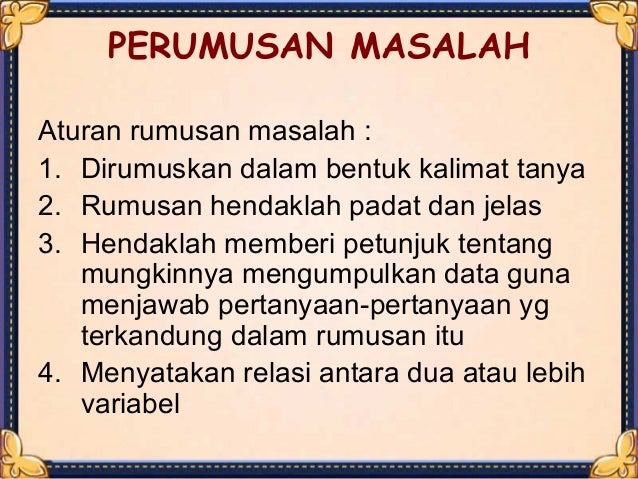 PERUMUSAN MASALAH

Aturan rumusan masalah :

1. Dirumuskan dalam bentuk kalimat tanya
2. Rumusan hendaklah padat dan jelas
3. Hendaklah memberi petunjuk tentang mungkinnya mengumpulkan data guna menjawab pertanyaan-pertanyaan yg terkandung dalam rumusan itu
4. Menyatakan relasi antara dua atau lebih variabel